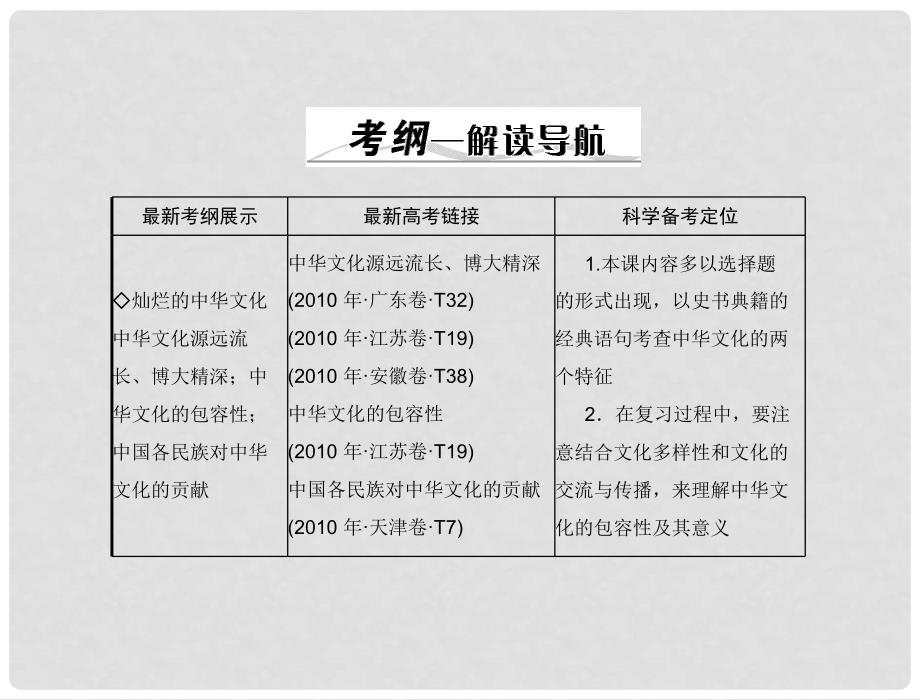 考纲—解读导航

| 最新考纲展示 | 最新高考链接 | 科学备考定位 |
|---|---|---|
| ◇灿烂的中华文化 中华文化源远流长、博大精深；中华文化的包容性；中国各民族对中华文化的贡献 | 中华文化源远流长、博大精深 (2010 年·广东卷·T32) (2010 年·江苏卷·T19) (2010 年·安徽卷·T38) 中华文化的包容性 (2010 年·江苏卷·T19) 中国各民族对中华文化的贡献 (2010 年·天津卷·T7) | 1.本课内容多以选择题的形式出现，以史书典籍的经典语句考查中华文化的两个特征 2．在复习过程中，要注意结合文化多样性和文化的交流与传播，来理解中华文化的包容性及其意义 |